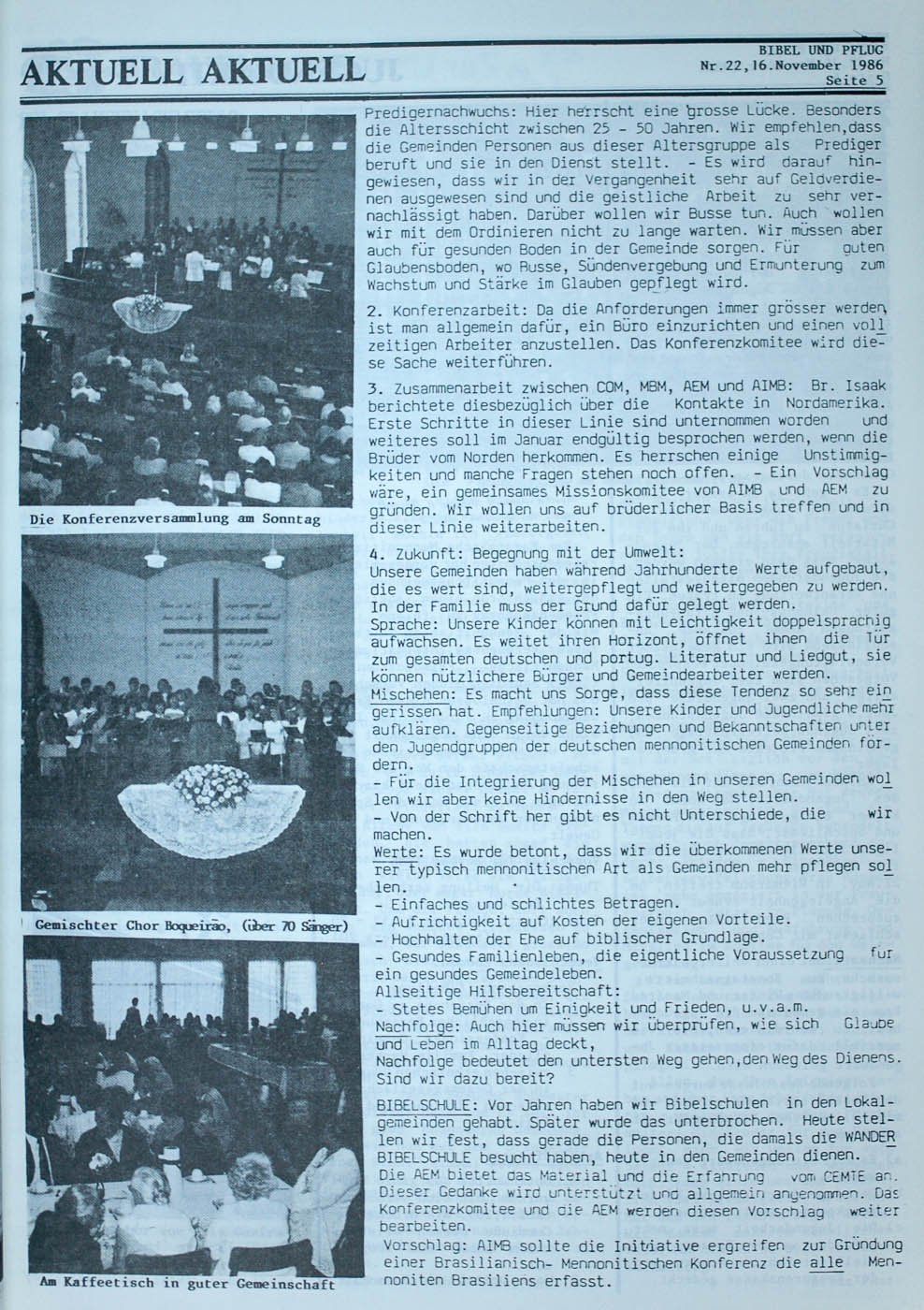 AKTUELL AKTUELL

BIBEL UND PFLUG
Nr.22,16.November 1986
Seite 5

Die Konferenzversammlung am Sonntag

Gemischter Chor Boqueirão, (über 70 Sänger)

Am Kaffeetisch in guter Gemeinschaft

Predigernachwuchs: Hier herrscht eine grosse Lücke. Besonders die Altersschicht zwischen 25 - 50 Jahren. Wir empfehlen,dass die Gemeinden Personen aus dieser Altersgruppe als Prediger beruft und sie in den Dienst stellt. - Es wird darauf hingewiesen, dass wir in der Vergangenheit sehr auf Geldverdienen ausgewesen sind und die geistliche Arbeit zu sehr vernachlässigt haben. Darüber wollen wir Busse tun. Auch wollen wir mit dem Ordinieren nicht zu lange warten. Wir müssen aber auch für gesunden Boden in der Gemeinde sorgen. Für guten Glaubensboden, wo Busse, Sündenvergebung und Ermunterung zum Wachstum und Stärke im Glauben gepflegt wird.

2. Konferenzarbeit: Da die Anforderungen immer grösser werden, ist man allgemein dafür, ein Büro einzurichten und einen vollzeitigen Arbeiter anzustellen. Das Konferenzkomitee wird diese Sache weiterführen.

3. Zusammenarbeit zwischen COM, MBM, AEM und AIMB: Br. Isaak berichtete diesbezüglich über die Kontakte in Nordamerika. Erste Schritte in dieser Linie sind unternommen worden und weiteres soll im Januar endgültig besprochen werden, wenn die Brüder vom Norden herkommen. Es herrschen einige Unstimmigkeiten und manche Fragen stehen noch offen. - Ein Vorschlag wäre, ein gemeinsames Missionskomitee von AIMB und AEM zu gründen. Wir wollen uns auf brüderlicher Basis treffen und in dieser Linie weiterarbeiten.

4. Zukunft: Begegnung mit der Umwelt:
Unsere Gemeinden haben während Jahrhunderte Werte aufgebaut, die es wert sind, weitergepflegt und weitergegeben zu werden. In der Familie muss der Grund dafür gelegt werden.
Sprache: Unsere Kinder können mit Leichtigkeit doppelsprachig aufwachsen. Es weitet ihren Horizont, öffnet ihnen die Tür zum gesamten deutschen und portug. Literatur und Liedgut, sie können nützlichere Bürger und Gemeindearbeiter werden.
Mischehen: Es macht uns Sorge, dass diese Tendenz so sehr eingerissen hat. Empfehlungen: Unsere Kinder und Jugendliche mehr aufklären. Gegenseitige Beziehungen und Bekanntschaften unter den Jugendgruppen der deutschen mennonitischen Gemeinden fördern.
- Für die Integrierung der Mischehen in unseren Gemeinden wollen wir aber keine Hindernisse in den Weg stellen.
- Von der Schrift her gibt es nicht Unterschiede, die wir machen.
Werte: Es wurde betont, dass wir die überkommenen Werte unserer typisch mennonitischen Art als Gemeinden mehr pflegen sollen.
- Einfaches und schlichtes Betragen.
- Aufrichtigkeit auf Kosten der eigenen Vorteile.
- Hochhalten der Ehe auf biblischer Grundlage.
- Gesundes Familienleben, die eigentliche Voraussetzung für ein gesundes Gemeindeleben.
Allseitige Hilfsbereitschaft:
- Stetes Bemühen um Einigkeit und Frieden, u.v.a.m.
Nachfolge: Auch hier müssen wir überprüfen, wie sich Glaube und Leben im Alltag deckt,
Nachfolge bedeutet den untersten Weg gehen,den Weg des Dienens. Sind wir dazu bereit?

BIBELSCHULE: Vor Jahren haben wir Bibelschulen in den Lokalgemeinden gehabt. Später wurde das unterbrochen. Heute stellen wir fest, dass gerade die Personen, die damals die WANDER BIBELSCHULE besucht haben, heute in den Gemeinden dienen.
Die AEM bietet das Material und die Erfahrung vom CEMTE an. Dieser Gedanke wird unterstützt und allgemein angenommen. Das Konferenzkomitee und die AEM werden diesen Vorschlag weiter bearbeiten.
Vorschlag: AIMB sollte die Initiative ergreifen zur Gründung einer Brasilianisch- Mennonitischen Konferenz die alle Mennoniten Brasiliens erfasst.